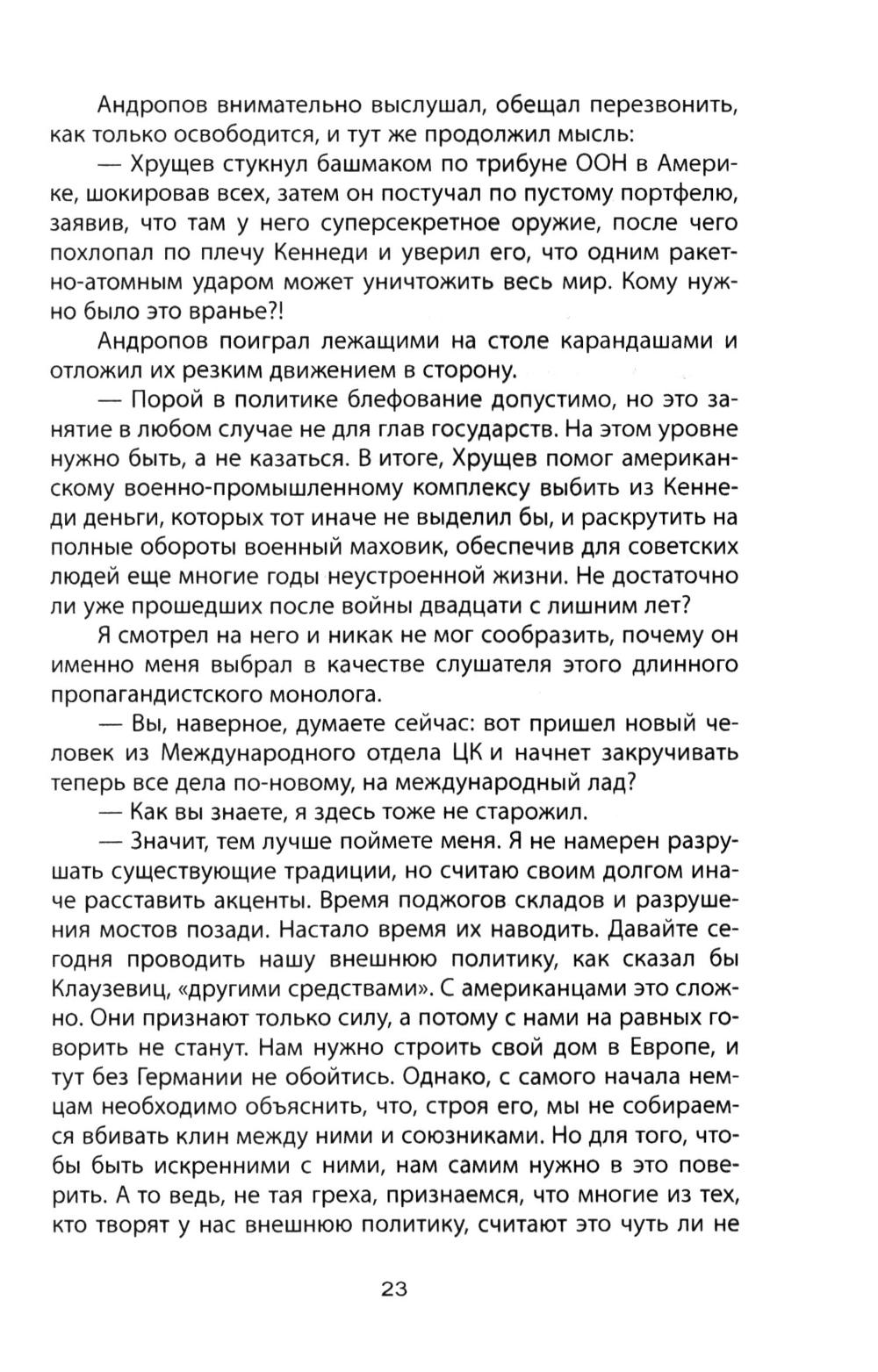 Андропов внимательно выслушал, обещал перезвонить, как только освободится, и тут же продолжил мысль:

— Хрущев стукнул башмаком по трибуне ООН в Америке, шокировав всех, затем он постучал по пустому портфелю, заявив, что там у него суперсекретное оружие, после чего похлопал по плечу Кеннеди и уверил его, что одним ракетно-атомным ударом может уничтожить весь мир. Кому нужно было это вранье?!

Андропов поиграл лежащими на столе карандашами и отложил их резким движением в сторону.

— Порой в политике блефование допустимо, но это занятие в любом случае не для глав государств. На этом уровне нужно быть, а не казаться. В итоге, Хрущев помог американскому военно-промышленному комплексу выбить из Кеннеди деньги, которых тот иначе не выделил бы, и раскрутить на полные обороты военный маховик, обеспечив для советских людей еще многие годы неустроенной жизни. Не достаточно ли уже прошедших после войны двадцати с лишним лет?

Я смотрел на него и никак не мог сообразить, почему он именно меня выбрал в качестве слушателя этого длинного пропагандистского монолога.

— Вы, наверное, думаете сейчас: вот пришел новый человек из Международного отдела ЦК и начнет закручивать теперь все дела по-новому, на международный лад?

— Как вы знаете, я здесь тоже не старожил.

— Значит, тем лучше поймете меня. Я не намерен разрушать существующие традиции, но считаю своим долгом иначе расставить акценты. Время поджогов складов и разрушения мостов позади. Настало время их наводить. Давайте сегодня проводить нашу внешнюю политику, как сказал бы Клаузевиц, «другими средствами». С американцами это сложно. Они признают только силу, а потому с нами на равных говорить не станут. Нам нужно строить свой дом в Европе, и тут без Германии не обойтись. Однако, с самого начала немцам необходимо объяснить, что, строя его, мы не собираемся вбивать клин между ними и союзниками. Но для того, чтобы быть искренними с ними, нам самим нужно в это поверить. А то ведь, не тая греха, признаемся, что многие из тех, кто творят у нас внешнюю политику, считают это чуть ли не

23